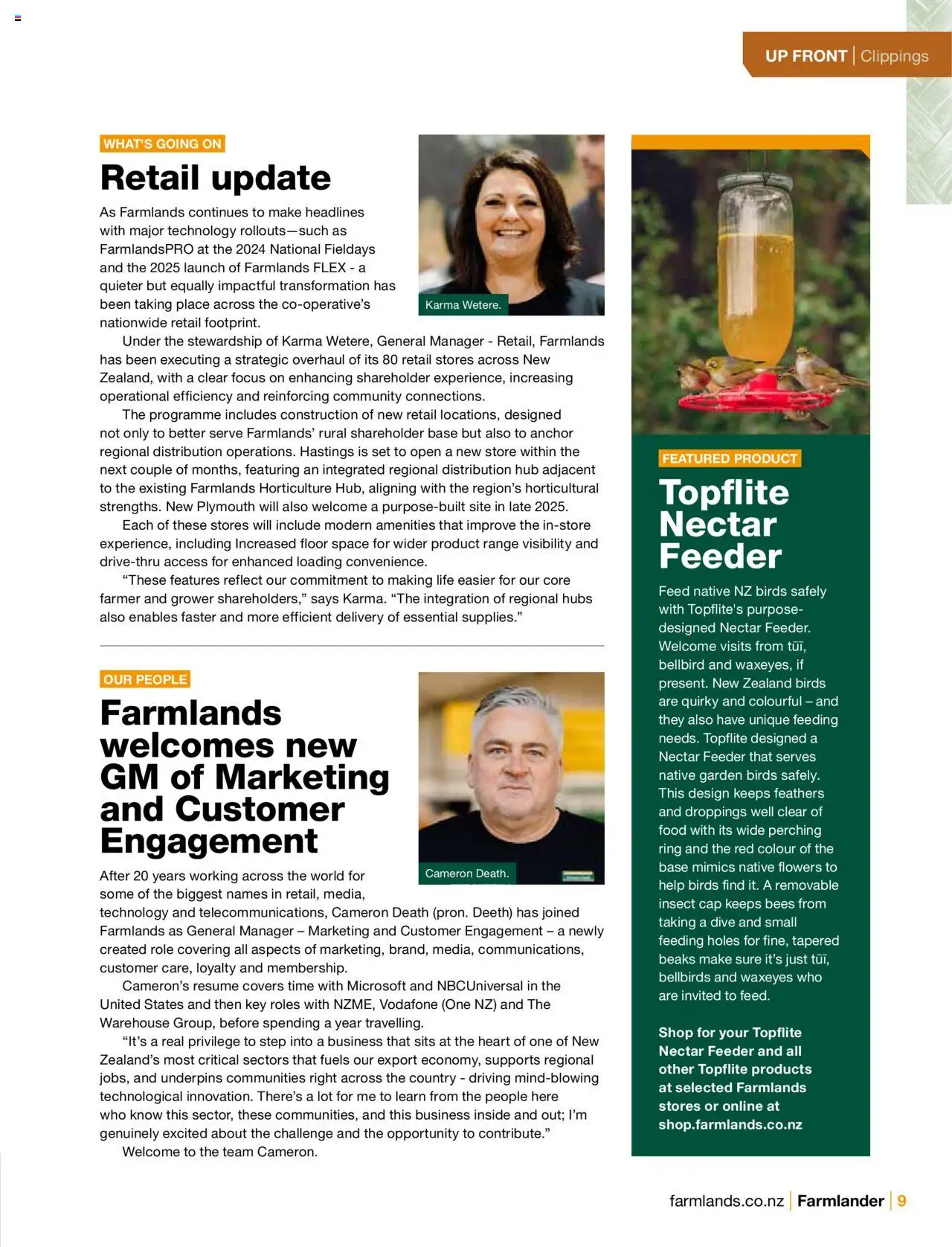 UP FRONT | Clippings

WHAT'S GOING ON

Retail update

As Farmlands continues to make headlines with major technology rollouts—such as FarmlandsPRO at the 2024 National Fieldays and the 2025 launch of Farmlands FLEX - a quieter but equally impactful transformation has been taking place across the co-operative's nationwide retail footprint.

Karma Wetere.

Under the stewardship of Karma Wetere, General Manager - Retail, Farmlands has been executing a strategic overhaul of its 80 retail stores across New Zealand, with a clear focus on enhancing shareholder experience, increasing operational efficiency and reinforcing community connections.

The programme includes construction of new retail locations, designed not only to better serve Farmlands' rural shareholder base but also to anchor regional distribution operations. Hastings is set to open a new store within the next couple of months, featuring an integrated regional distribution hub adjacent to the existing Farmlands Horticulture Hub, aligning with the region's horticultural strengths. New Plymouth will also welcome a purpose-built site in late 2025.

Each of these stores will include modern amenities that improve the in-store experience, including Increased floor space for wider product range visibility and drive-thru access for enhanced loading convenience.

"These features reflect our commitment to making life easier for our core farmer and grower shareholders," says Karma. "The integration of regional hubs also enables faster and more efficient delivery of essential supplies."

OUR PEOPLE

Farmlands welcomes new GM of Marketing and Customer Engagement

Cameron Death.

After 20 years working across the world for some of the biggest names in retail, media, technology and telecommunications, Cameron Death (pron. Deeth) has joined Farmlands as General Manager – Marketing and Customer Engagement – a newly created role covering all aspects of marketing, brand, media, communications, customer care, loyalty and membership.

Cameron's resume covers time with Microsoft and NBCUniversal in the United States and then key roles with NZME, Vodafone (One NZ) and The Warehouse Group, before spending a year travelling.

"It's a real privilege to step into a business that sits at the heart of one of New Zealand's most critical sectors that fuels our export economy, supports regional jobs, and underpins communities right across the country - driving mind-blowing technological innovation. There's a lot for me to learn from the people here who know this sector, these communities, and this business inside and out; I'm genuinely excited about the challenge and the opportunity to contribute."

Welcome to the team Cameron.

FEATURED PRODUCT

Topflite Nectar Feeder

Feed native NZ birds safely with Topflite's purpose-designed Nectar Feeder. Welcome visits from tūī, bellbird and waxeyes, if present. New Zealand birds are quirky and colourful – and they also have unique feeding needs. Topflite designed a Nectar Feeder that serves native garden birds safely. This design keeps feathers and droppings well clear of food with its wide perching ring and the red colour of the base mimics native flowers to help birds find it. A removable insect cap keeps bees from taking a dive and small feeding holes for fine, tapered beaks make sure it's just tūī, bellbirds and waxeyes who are invited to feed.

Shop for your Topflite Nectar Feeder and all other Topflite products at selected Farmlands stores or online at shop.farmlands.co.nz

farmlands.co.nz | Farmlander | 9